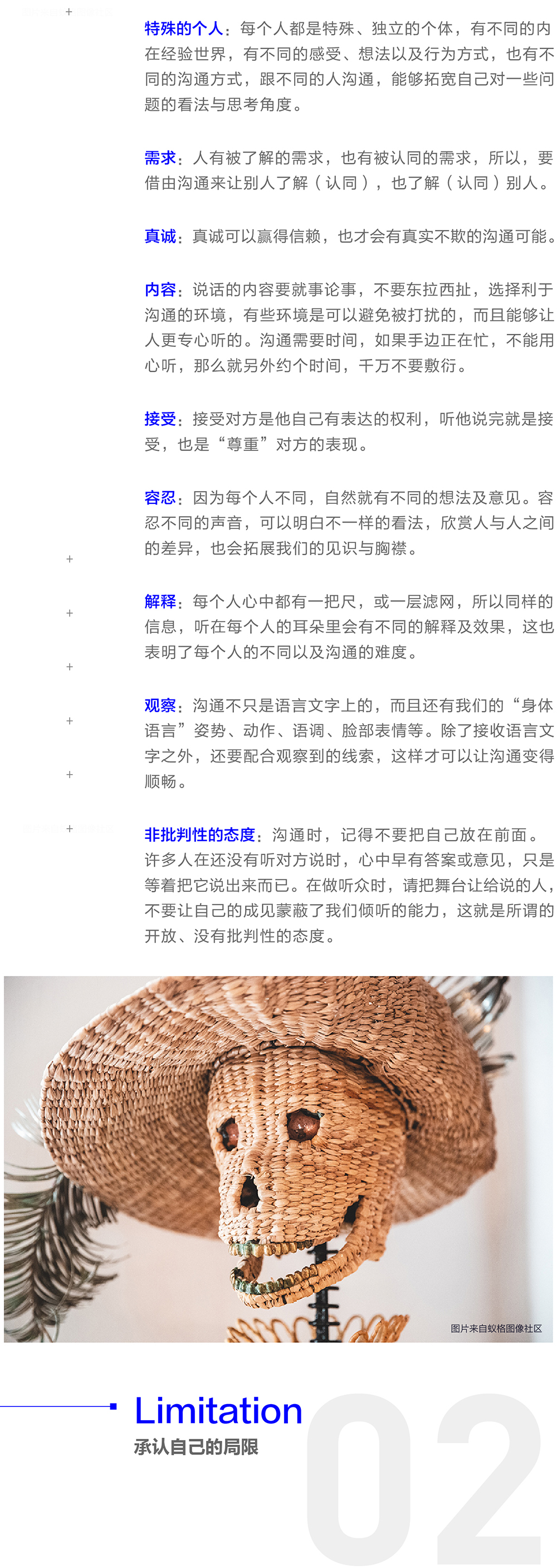 特殊的个人：每个人都是特殊、独立的个体，有不同的内在经验世界，有不同的感受、想法以及行为方式，也有不同的沟通方式，跟不同的人沟通，能够拓宽自己对一些问题的看法与思考角度。

需求：人有被了解的需求，也有被认同的需求，所以，要借由沟通来让别人了解（认同），也了解（认同）别人。

真诚：真诚可以赢得信赖，也才会有真实不欺的沟通可能。

内容：说话的内容要就事论事，不要东拉西扯，选择利于沟通的环境，有些环境是可以避免被打扰的，而且能够让人更专心听的。沟通需要时间，如果手边正在忙，不能用心听，那么就另外约个时间，千万不要敷衍。

接受：接受对方是他自己有表达的权利，听他说完就是接受，也是“尊重”对方的表现。

容忍：因为每个人不同，自然就有不同的想法及意见。容忍不同的声音，可以明白不一样的看法，欣赏人与人之间的差异，也会拓展我们的见识与胸襟。

解释：每个人心中都有一把尺，或一层滤网，所以同样的信息，听在每个人的耳朵里会有不同的解释及效果，这也表明了每个人的不同以及沟通的难度。

观察：沟通不只是语言文字上的，而且还有我们的“身体语言”姿势、动作、语调、脸部表情等。除了接收语言文字之外，还要配合观察到的线索，这样才可以让沟通变得顺畅。

非批判性的态度：沟通时，记得不要把自己放在前面。许多人在还没有听对方说时，心中早有答案或意见，只是等着把它说出来而已。在做听众时，请把舞台让给说的人，不要让自己的成见蒙蔽了我们倾听的能力，这就是所谓的开放、没有批判性的态度。

图片来自蚁格图像社区

Limitation
承认自己的局限

02